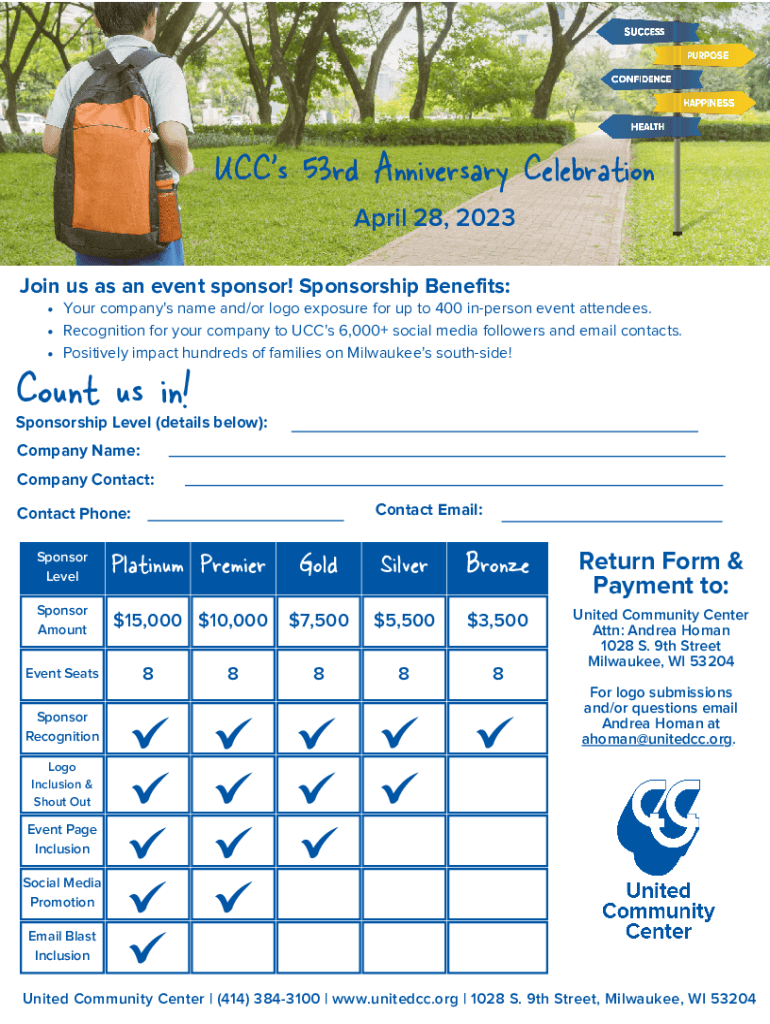 SUCCESS
PURPOSE
CONFIDENCE
HAPPINESS
HEALTH

UCC's 53rd Anniversary Celebration
April 28, 2023

Join us as an event sponsor! Sponsorship Benefits:
• Your company's name and/or logo exposure for up to 400 in-person event attendees.
• Recognition for your company to UCC's 6,000+ social media followers and email contacts.
• Positively impact hundreds of families on Milwaukee's south-side!

Count us in!
Sponsorship Level (details below):
Company Name:
Company Contact:
Contact Phone:
Contact Email:

| Sponsor Level | Platinum | Premier | Gold | Silver | Bronze |
|---|---|---|---|---|---|
| Sponsor Amount | $15,000 | $10,000 | $7,500 | $5,500 | $3,500 |
| Event Seats | 8 | 8 | 8 | 8 | 8 |
| Sponsor Recognition | ✓ | ✓ | ✓ | ✓ | ✓ |
| Logo Inclusion & Shout Out | ✓ | ✓ | ✓ | ✓ | |
| Event Page Inclusion | ✓ | ✓ | ✓ | | |
| Social Media Promotion | ✓ | ✓ | | | |
| Email Blast Inclusion | ✓ | | | | |

Return Form & Payment to:
United Community Center
Attn: Andrea Homan
1028 S. 9th Street
Milwaukee, WI 53204

For logo submissions and/or questions email Andrea Homan at ahoman@unitedcc.org.

United Community Center

United Community Center | (414) 384-3100 | www.unitedcc.org | 1028 S. 9th Street, Milwaukee, WI 53204